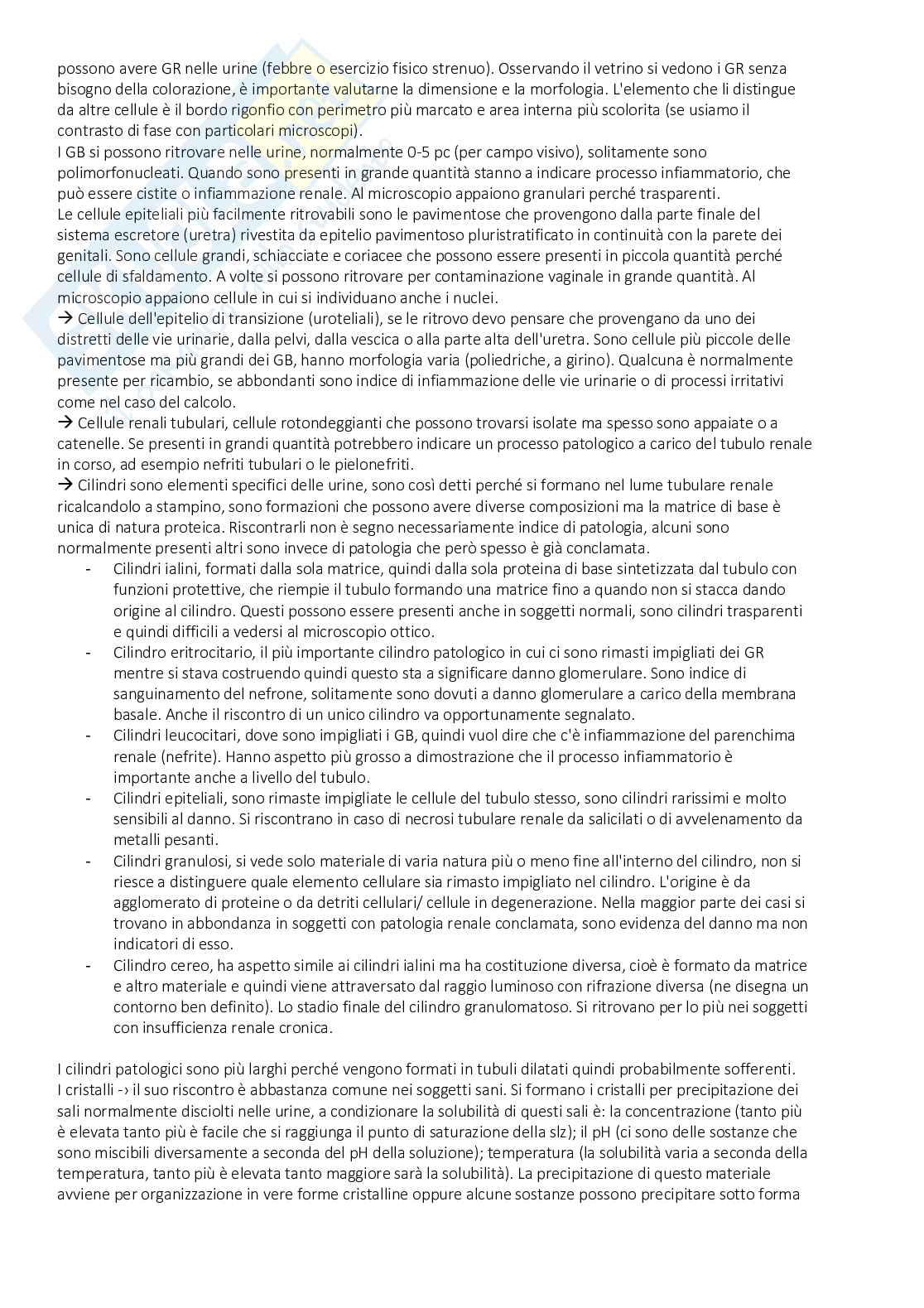 possono avere GR nelle urine (febbre o esercizio fisico strenuo). Osservando il vetrino si vedono i GR senza bisogno della colorazione, è importante valutarne la dimensione e la morfologia. L'elemento che li distingue da altre cellule è il bordo rigonfio con perimetro più marcato e area interna più scolorita (se usiamo il contrasto di fase con particolari microscopi).
I GB si possono ritrovare nelle urine, normalmente 0-5 pc (per campo visivo), solitamente sono polimorfonucleati. Quando sono presenti in grande quantità stanno a indicare processo infiammatorio, che può essere cistite o infiammazione renale. Al microscopio appaiono granulari perché trasparenti.
Le cellule epiteliali più facilmente ritrovabili sono le pavimentose che provengono dalla parte finale del sistema escretore (uretra) rivestita da epitelio pavimentoso pluristratificato in continuità con la parete dei genitali. Sono cellule grandi, schiacciate e coriacee che possono essere presenti in piccola quantità perché cellule di sfaldamento. A volte si possono ritrovare per contaminazione vaginale in grande quantità. Al microscopio appaiono cellule in cui si individuano anche i nuclei.
→ Cellule dell'epitelio di transizione (uroteliali), se le ritrovo devo pensare che provengano da uno dei distretti delle vie urinarie, dalla pelvi, dalla vescica o alla parte alta dell'uretra. Sono cellule più piccole delle pavimentose ma più grandi dei GB, hanno morfologia varia (poliedriche, a girino). Qualcuna è normalmente presente per ricambio, se abbondanti sono indice di infiammazione delle vie urinarie o di processi irritativi come nel caso del calcolo.
→ Cellule renali tubulari, cellule rotondeggianti che possono trovarsi isolate ma spesso sono appaiate o a catenelle. Se presenti in grandi quantità potrebbero indicare un processo patologico a carico del tubulo renale in corso, ad esempio nefriti tubulari o le pielonefriti.
→ Cilindri sono elementi specifici delle urine, sono così detti perché si formano nel lume tubulare renale ricalcandolo a stampino, sono formazioni che possono avere diverse composizioni ma la matrice di base è unica di natura proteica. Riscontrarli non è segno necessariamente indice di patologia, alcuni sono normalmente presenti altri sono invece di patologia che però spesso è già conclamata.
- Cilindri ialini, formati dalla sola matrice, quindi dalla sola proteina di base sintetizzata dal tubulo con funzioni protettive, che riempie il tubulo formando una matrice fino a quando non si stacca dando origine al cilindro. Questi possono essere presenti anche in soggetti normali, sono cilindri trasparenti e quindi difficili a vedersi al microscopio ottico.
- Cilindro eritrocitario, il più importante cilindro patologico in cui ci sono rimasti impigliati dei GR mentre si stava costruendo quindi questo sta a significare danno glomerulare. Sono indice di sanguinamento del nefrone, solitamente sono dovuti a danno glomerulare a carico della membrana basale. Anche il riscontro di un unico cilindro va opportunamente segnalato.
- Cilindri leucocitari, dove sono impigliati i GB, quindi vuol dire che c'è infiammazione del parenchima renale (nefrite). Hanno aspetto più grosso a dimostrazione che il processo infiammatorio è importante anche a livello del tubulo.
- Cilindri epiteliali, sono rimaste impigliate le cellule del tubulo stesso, sono cilindri rarissimi e molto sensibili al danno. Si riscontrano in caso di necrosi tubulare renale da salicilati o di avvelenamento da metalli pesanti.
- Cilindri granulosi, si vede solo materiale di varia natura più o meno fine all'interno del cilindro, non si riesce a distinguere quale elemento cellulare sia rimasto impigliato nel cilindro. L'origine è da agglomerato di proteine o da detriti cellulari/ cellule in degenerazione. Nella maggior parte dei casi si trovano in abbondanza in soggetti con patologia renale conclamata, sono evidenza del danno ma non indicatori di esso.
- Cilindro cereo, ha aspetto simile ai cilindri ialini ma ha costituzione diversa, cioè è formato da matrice e altro materiale e quindi viene attraversato dal raggio luminoso con rifrazione diversa (ne disegna un contorno ben definito). Lo stadio finale del cilindro granulomatoso. Si ritrovano per lo più nei soggetti con insufficienza renale cronica.

I cilindri patologici sono più larghi perché vengono formati in tubuli dilatati quindi probabilmente sofferenti.
I cristalli -› il suo riscontro è abbastanza comune nei soggetti sani. Si formano i cristalli per precipitazione dei sali normalmente disciolti nelle urine, a condizionare la solubilità di questi sali è: la concentrazione (tanto più è elevata tanto più è facile che si raggiunga il punto di saturazione della slz); il pH (ci sono delle sostanze che sono miscibili diversamente a seconda del pH della soluzione); temperatura (la solubilità varia a seconda della temperatura, tanto più è elevata tanto maggiore sarà la solubilità). La precipitazione di questo materiale avviene per organizzazione in vere forme cristalline oppure alcune sostanze possono precipitare sotto forma